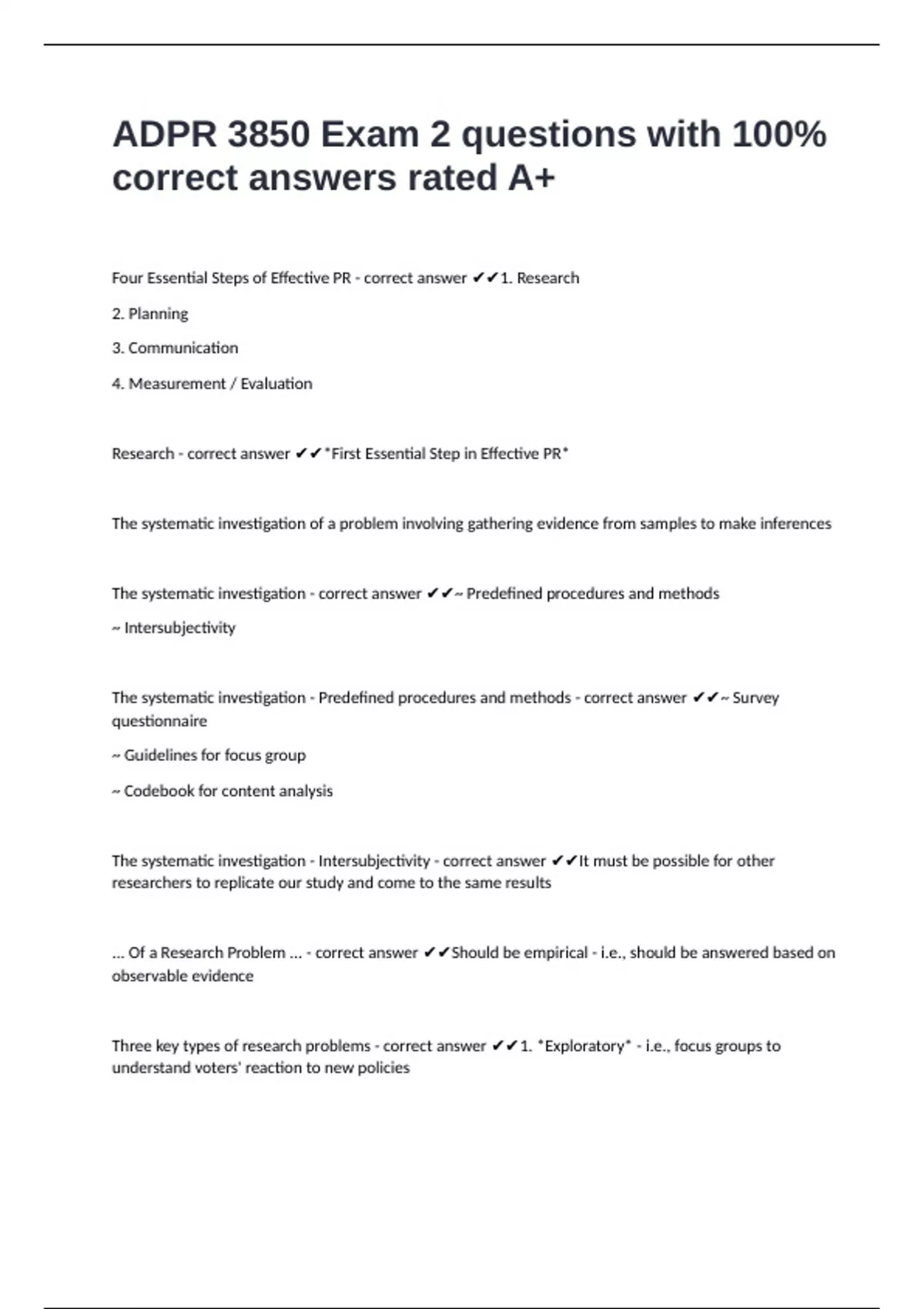 ADPR 3850 Exam 2 questions with 100% correct answers rated A+

Four Essential Steps of Effective PR - correct answer ✔✔1. Research

2. Planning

3. Communication

4. Measurement / Evaluation

Research - correct answer ✔✔*First Essential Step in Effective PR*

The systematic investigation of a problem involving gathering evidence from samples to make inferences

The systematic investigation - correct answer ✔✔~ Predefined procedures and methods

~ Intersubjectivity

The systematic investigation - Predefined procedures and methods - correct answer ✔✔~ Survey questionnaire

~ Guidelines for focus group

~ Codebook for content analysis

The systematic investigation - Intersubjectivity - correct answer ✔✔It must be possible for other researchers to replicate our study and come to the same results

... Of a Research Problem ... - correct answer ✔✔Should be empirical - i.e., should be answered based on observable evidence

Three key types of research problems - correct answer ✔✔1. *Exploratory* - i.e., focus groups to understand voters' reaction to new policies